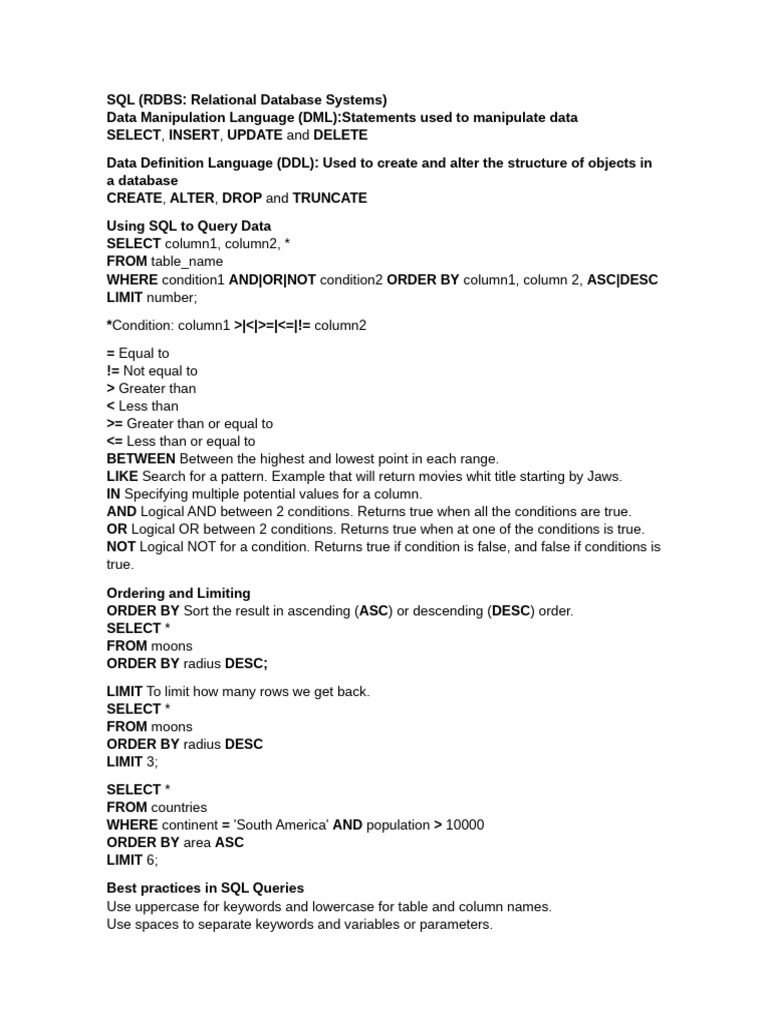 SQL (RDBS: Relational Database Systems)
Data Manipulation Language (DML):Statements used to manipulate data
SELECT, INSERT, UPDATE and DELETE

Data Definition Language (DDL): Used to create and alter the structure of objects in a database
CREATE, ALTER, DROP and TRUNCATE

Using SQL to Query Data
SELECT column1, column2, *
FROM table_name
WHERE condition1 AND|OR|NOT condition2 ORDER BY column1, column 2, ASC|DESC
LIMIT number;

*Condition: column1 >|<|>=|<=|!= column2

= Equal to
!= Not equal to
> Greater than
< Less than
>= Greater than or equal to
<= Less than or equal to
BETWEEN Between the highest and lowest point in each range.
LIKE Search for a pattern. Example that will return movies whit title starting by Jaws.
IN Specifying multiple potential values for a column.
AND Logical AND between 2 conditions. Returns true when all the conditions are true.
OR Logical OR between 2 conditions. Returns true when at one of the conditions is true.
NOT Logical NOT for a condition. Returns true if condition is false, and false if conditions is true.

Ordering and Limiting
ORDER BY Sort the result in ascending (ASC) or descending (DESC) order.
SELECT *
FROM moons
ORDER BY radius DESC;

LIMIT To limit how many rows we get back.
SELECT *
FROM moons
ORDER BY radius DESC
LIMIT 3;

SELECT *
FROM countries
WHERE continent = 'South America' AND population > 10000
ORDER BY area ASC
LIMIT 6;

Best practices in SQL Queries
Use uppercase for keywords and lowercase for table and column names.
Use spaces to separate keywords and variables or parameters.